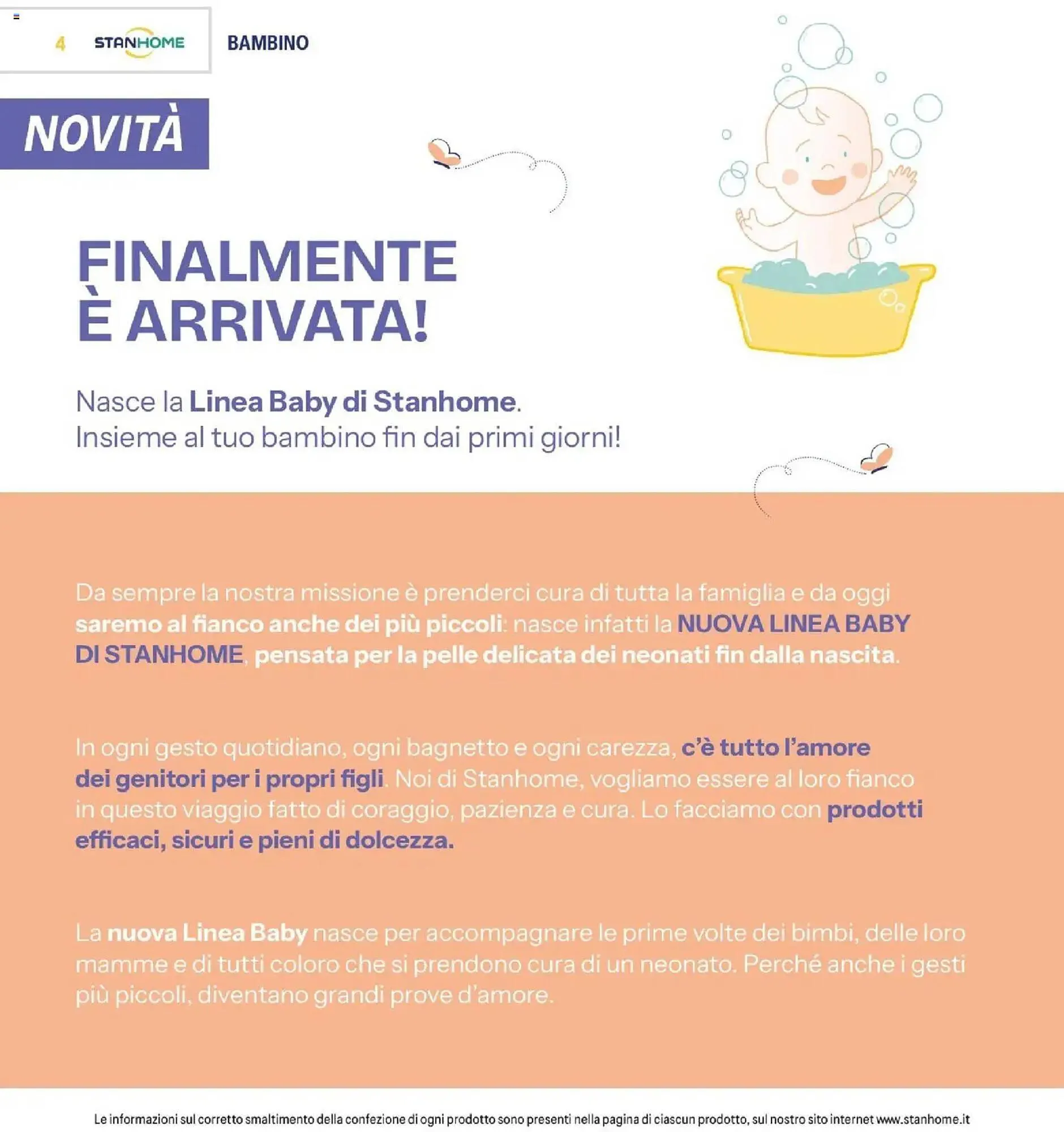 4 STANHOME BAMBINO

NOVITÀ

FINALMENTE
È ARRIVATA!

Nasce la Linea Baby di Stanhome.
Insieme al tuo bambino fin dai primi giorni!

Da sempre la nostra missione è prenderci cura di tutta la famiglia e da oggi saremo al fianco anche dei più piccoli: nasce infatti la NUOVA LINEA BABY DI STANHOME, pensata per la pelle delicata dei neonati fin dalla nascita.

In ogni gesto quotidiano, ogni bagnetto e ogni carezza, c'è tutto l'amore dei genitori per i propri figli. Noi di Stanhome, vogliamo essere al loro fianco in questo viaggio fatto di coraggio, pazienza e cura. Lo facciamo con prodotti efficaci, sicuri e pieni di dolcezza.

La nuova Linea Baby nasce per accompagnare le prime volte dei bimbi, delle loro mamme e di tutti coloro che si prendono cura di un neonato. Perché anche i gesti più piccoli, diventano grandi prove d'amore.

Le informazioni sul corretto smaltimento della confezione di ogni prodotto sono presenti nella pagina di ciascun prodotto, sul nostro sito internet www.stanhome.it